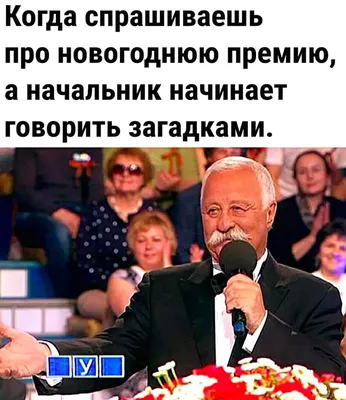 Когда спрашиваешь про новогоднюю премию, а начальник начинает говорить загадками.

У